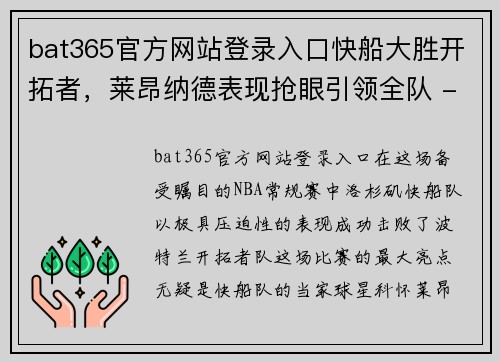 bat365官方网站登录入口快船大胜开拓者，莱昂纳德表现抢眼引领全队 -

bat365官方网站登录入口在这场备受瞩目的NBA常规赛中洛杉矶快船队以极具压迫性的表现成功击败了波特兰开拓者队这场比赛的最大亮点无疑是快船队的当家球星科怀莱昂